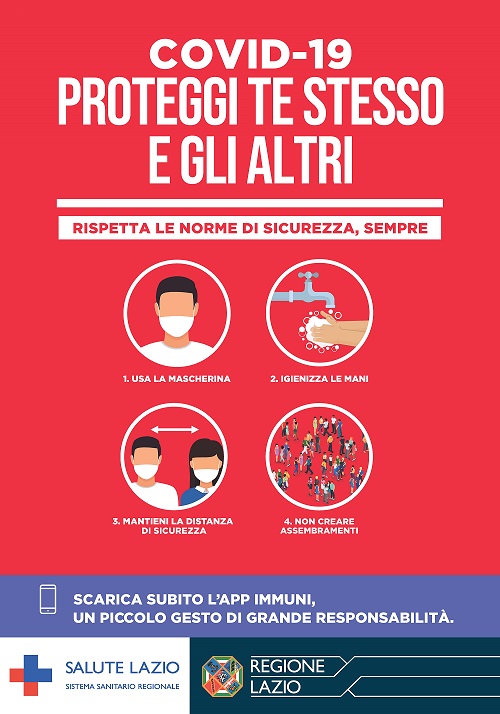 COVID-19
PROTEGGI TE STESSO E GLI ALTRI

RISPETTA LE NORME DI SICUREZZA, SEMPRE

1. USA LA MASCHERINA

2. IGIENIZZA LE MANI

3. MANTIENI LA DISTANZA DI SICUREZZA

4. NON CREARE ASSEMBRAMENTI

SCARICA SUBITO L'APP IMMUNI,
UN PICCOLO GESTO DI GRANDE RESPONSABILITÀ.

SALUTE LAZIO
SISTEMA SANITARIO REGIONALE

REGIONE LAZIO